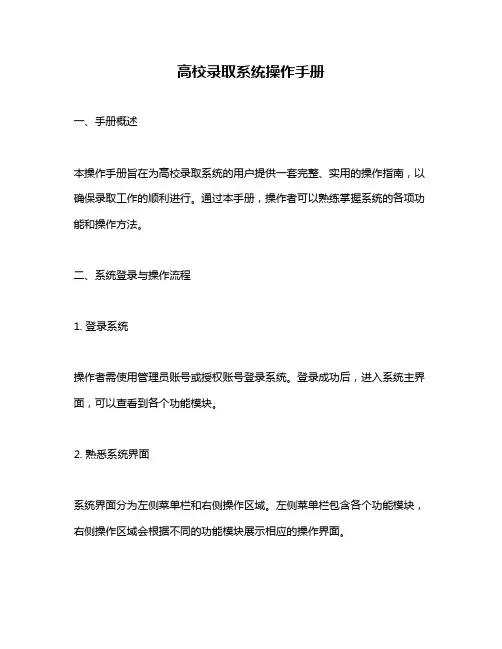 高校录取系统操作手册

一、手册概述

本操作手册旨在为高校录取系统的用户提供一套完整、实用的操作指南，以确保录取工作的顺利进行。通过本手册，操作者可以熟练掌握系统的各项功能和操作方法。

二、系统登录与操作流程

1. 登录系统

操作者需使用管理员账号或授权账号登录系统。登录成功后，进入系统主界面，可以查看到各个功能模块。

2. 熟悉系统界面

系统界面分为左侧菜单栏和右侧操作区域。左侧菜单栏包含各个功能模块，右侧操作区域会根据不同的功能模块展示相应的操作界面。